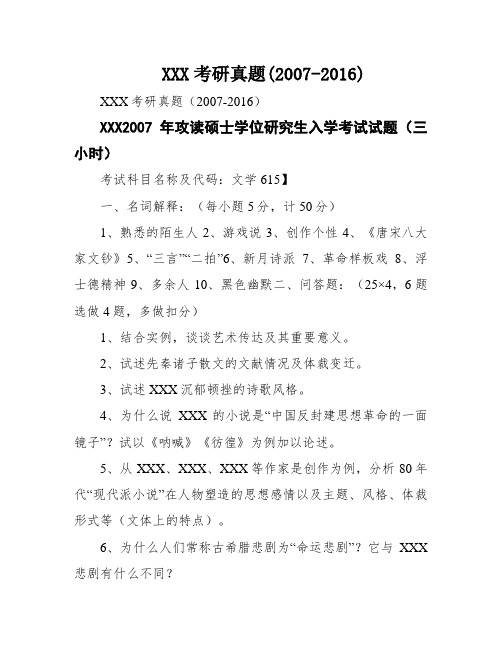 XXX考研真题(2007-2016)

XXX考研真题（2007-2016）

XXX2007 年攻读硕士学位研究生入学考试试题（三小时）

考试科目名称及代码：文学 615】

一、名词解释：（每小题 5 分，计 50 分）

1、熟悉的陌生人 2、游戏说 3、创作个性 4、《唐宋八大家文钞》5、“三言”“二拍”6、新月诗派 7、革命样板戏 8、浮士德精神 9、多余人 10、黑色幽默二、问答题：（25×4，6 题选做 4 题，多做扣分）

1、结合实例，谈谈艺术传达及其重要意义。

2、试述先秦诸子散文的文献情况及体裁变迁。

3、试述 XXX 沉郁顿挫的诗歌风格。

4、为什么说 XXX 的小说是“中国反封建思想革命的一面镜子”？试以《呐喊》《彷徨》为例加以论述。

5、从 XXX、XXX、XXX 等作家是创作为例，分析 80 年代“现代派小说”在人物塑造的思想感情以及主题、风格、体裁形式等（文体上的特点）。

6、为什么人们常称古希腊悲剧为“命运悲剧”？它与 XXX 悲剧有什么不同？